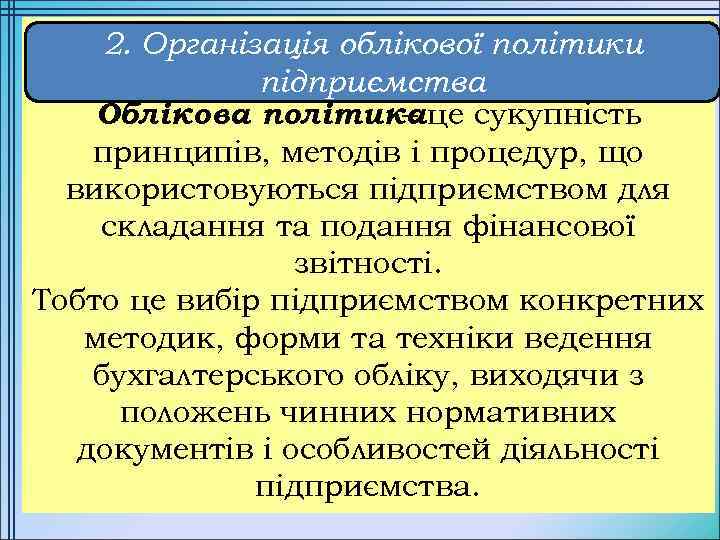 2. Організація облікової політики підприємства

Облікова політика-це сукупність принципів, методів і процедур, що використовуються підприємством для складання та подання фінансової звітності.
Тобто це вибір підприємством конкретних методик, форми та техніки ведення бухгалтерського обліку, виходячи з положень чинних нормативних документів і особливостей діяльності підприємства.